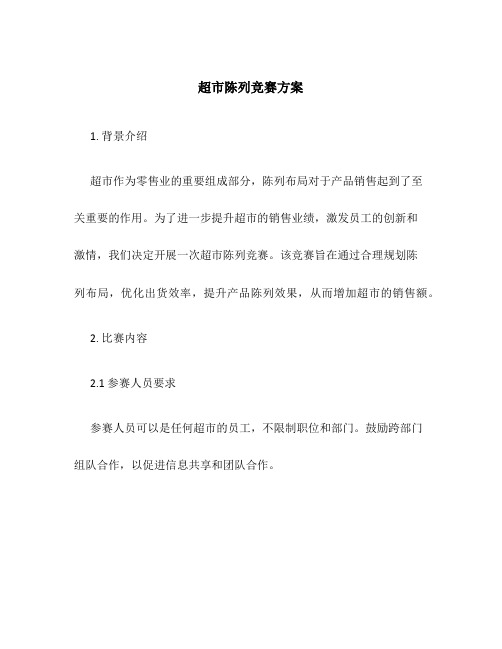 超市陈列竞赛方案

1. 背景介绍

超市作为零售业的重要组成部分，陈列布局对于产品销售起到了至关重要的作用。为了进一步提升超市的销售业绩，激发员工的创新和激情，我们决定开展一次超市陈列竞赛。该竞赛旨在通过合理规划陈列布局，优化出货效率，提升产品陈列效果，从而增加超市的销售额。

2. 比赛内容

2.1 参赛人员要求

参赛人员可以是任何超市的员工，不限制职位和部门。鼓励跨部门组队合作，以促进信息共享和团队合作。